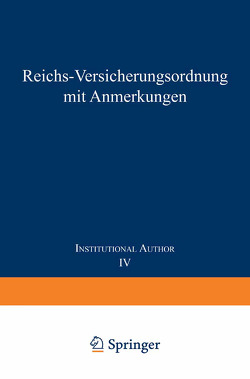 Reichs-Versicherungsordnung mit Anmerkungen

Institutional Author
IV

Springer